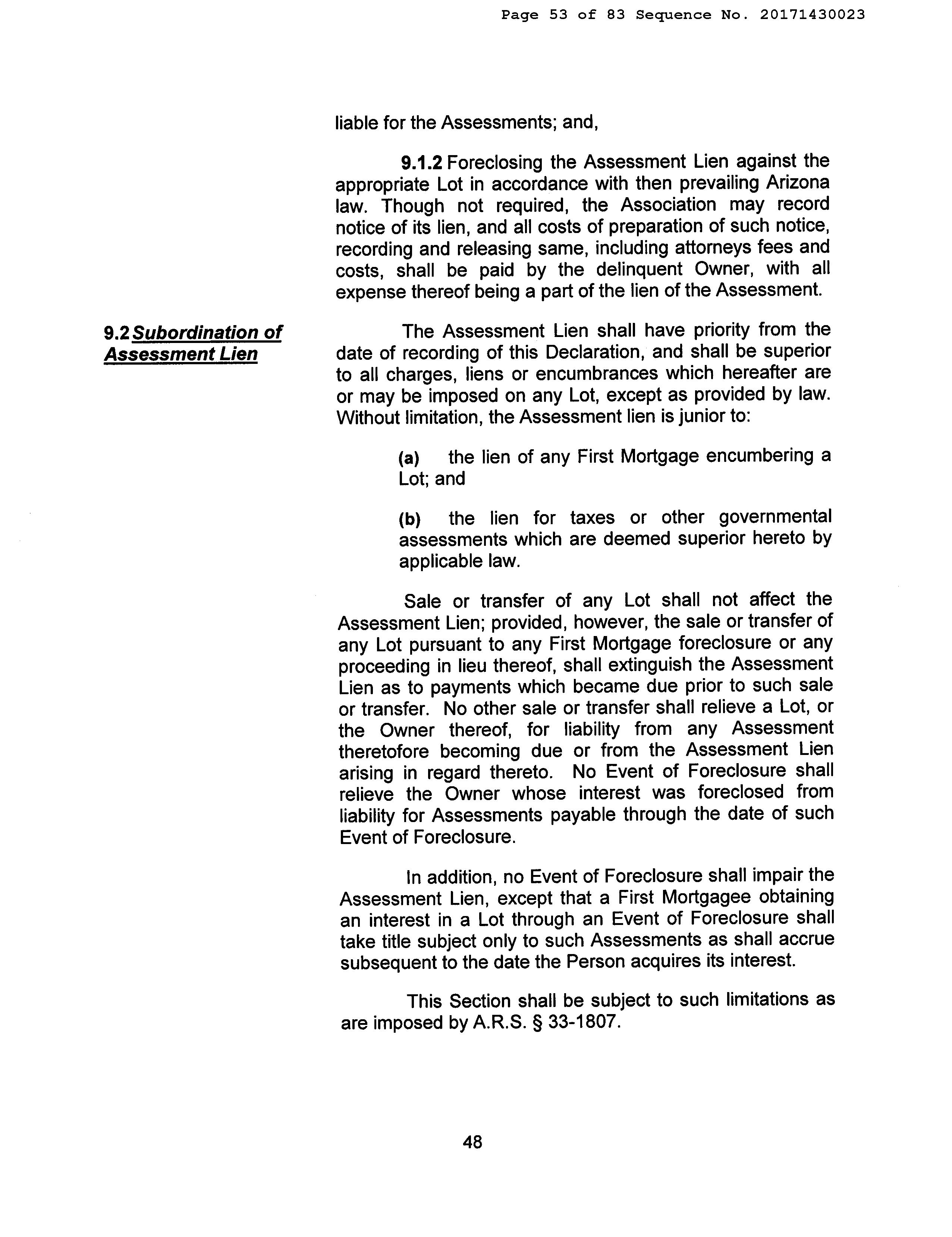 Page 53 of 83 Sequence No. 20171430023

liable for the Assessments; and,

9.1.2 Foreclosing the Assessment Lien against the appropriate Lot in accordance with then prevailing Arizona law. Though not required, the Association may record notice of its lien, and all costs of preparation of such notice, recording and releasing same, including attorneys fees and costs, shall be paid by the delinquent Owner, with all expense thereof being a part of the lien of the Assessment.

9.2 Subordination of Assessment Lien

The Assessment Lien shall have priority from the date of recording of this Declaration, and shall be superior to all charges, liens or encumbrances which hereafter are or may be imposed on any Lot, except as provided by law. Without limitation, the Assessment lien is junior to:

(a) the lien of any First Mortgage encumbering a Lot; and

(b) the lien for taxes or other governmental assessments which are deemed superior hereto by applicable law.

Sale or transfer of any Lot shall not affect the Assessment Lien; provided, however, the sale or transfer of any Lot pursuant to any First Mortgage foreclosure or any proceeding in lieu thereof, shall extinguish the Assessment Lien as to payments which became due prior to such sale or transfer. No other sale or transfer shall relieve a Lot, or the Owner thereof, for liability from any Assessment theretofore becoming due or from the Assessment Lien arising in regard thereto. No Event of Foreclosure shall relieve the Owner whose interest was foreclosed from liability for Assessments payable through the date of such Event of Foreclosure.

In addition, no Event of Foreclosure shall impair the Assessment Lien, except that a First Mortgagee obtaining an interest in a Lot through an Event of Foreclosure shall take title subject only to such Assessments as shall accrue subsequent to the date the Person acquires its interest.

This Section shall be subject to such limitations as are imposed by A.R.S. § 33-1807.

48